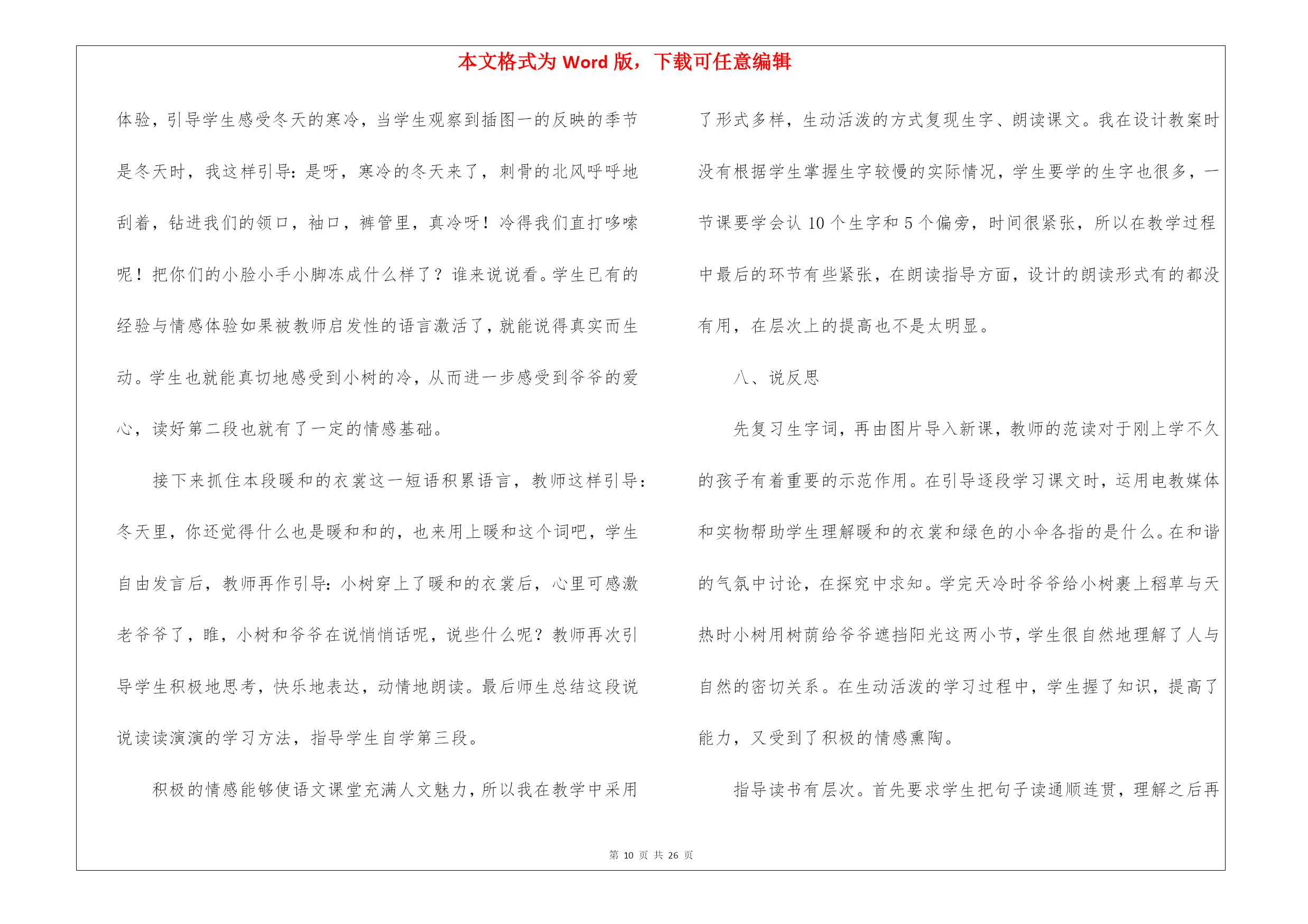 本文格式为 Word 版，下载可任意编辑

体验，引导学生感受冬天的寒冷，当学生观察到插图一的反映的季节是冬天时，我这样引导：是呀，寒冷的冬天来了，刺骨的北风呼呼地刮着，钻进我们的领口，袖口，裤管里，真冷呀！冷得我们直打哆嗦呢！把你们的小脸小手小脚冻成什么样了？谁来说说看。学生已有的经验与情感体验如果被教师启发性的语言激活了，就能说得真实而生动。学生也就能真切地感受到小树的冷，从而进一步感受到爷爷的爱心，读好第二段也就有了一定的情感基础。

接下来抓住本段暖和的衣裳这一短语积累语言，教师这样引导：冬天里，你还觉得什么也是暖和和的，也来用上暖和这个词吧，学生自由发言后，教师再作引导：小树穿上了暖和的衣裳后，心里可感激老爷爷了，瞧，小树和爷爷在说悄悄话呢，说些什么呢？教师再次引导学生积极地思考，快乐地表达，动情地朗读。最后师生总结这段说说读读演演的学习方法，指导学生自学第三段。

积极的情感能够使语文课堂充满人文魅力，所以我在教学中采用了形式多样，生动活泼的方式复现生字、朗读课文。我在设计教案时没有根据学生掌握生字较慢的实际情况，学生要学的生字也很多，一节课要学会认 10 个生字和 5 个偏旁，时间很紧张，所以在教学过程中最后的环节有些紧张，在朗读指导方面，设计的朗读形式有的都没有用，在层次上的提高也不是太明显。

八、说反思

先复习生字词，再由图片导入新课，教师的范读对于刚上学不久的孩子有着重要的示范作用。在引导逐段学习课文时，运用电教媒体和实物帮助学生理解暖和的衣裳和绿色的小伞各指的是什么。在和谐的气氛中讨论，在探究中求知。学完天冷时爷爷给小树裹上稻草与天热时小树用树荫给爷爷遮挡阳光这两小节，学生很自然地理解了人与自然的密切关系。在生动活泼的学习过程中，学生握了知识，提高了能力，又受到了积极的情感熏陶。

指导读书有层次。首先要求学生把句子读通顺连贯，理解之后再

第 10 页 共 26 页